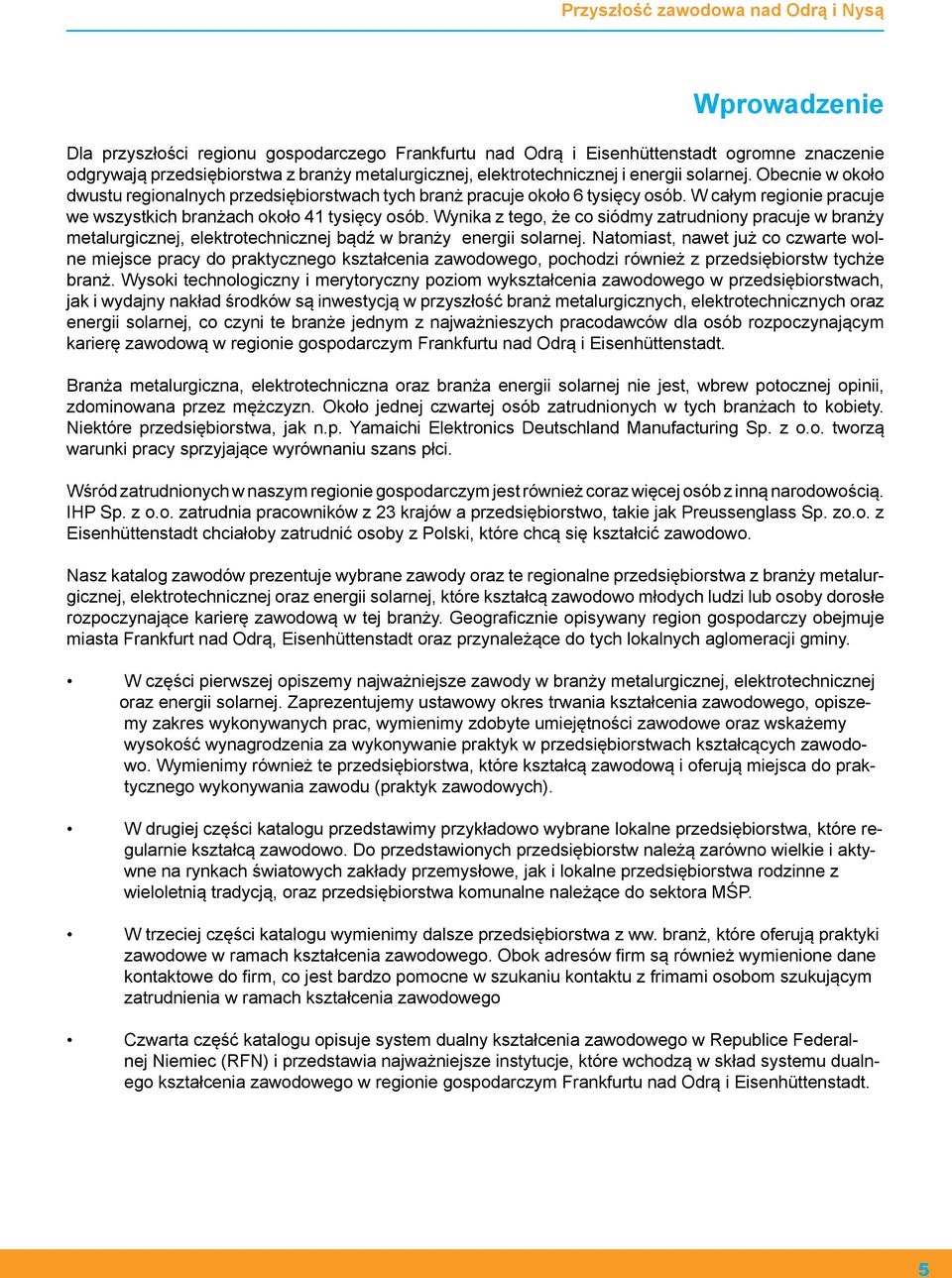 Przyszłość zawodowa nad Odrą i Nysą

Wprowadzenie

Dla przyszłości regionu gospodarczego Frankfurtu nad Odrą i Eisenhüttenstadt ogromne znaczenie odgrywają przedsiębiorstwa z branży metalurgicznej, elektrotechnicznej i energii solarnej. Obecnie w około dwustu regionalnych przedsiębiorstwach tych branż pracuje około 6 tysięcy osób. W całym regionie pracuje we wszystkich branżach około 41 tysięcy osób. Wynika z tego, że co siódmy zatrudniony pracuje w branży metalurgicznej, elektrotechnicznej bądź w branży energii solarnej. Natomiast, nawet już co czwarte wolne miejsce pracy do praktycznego kształcenia zawodowego, pochodzi również z przedsiębiorstw tychże branż. Wysoki technologiczny i merytoryczny poziom wykształcenia zawodowego w przedsiębiorstwach, jak i wydajny nakład środków są inwestycją w przyszłość branż metalurgicznych, elektrotechnicznych oraz energii solarnej, co czyni te branże jednym z najważnieszych pracodawców dla osób rozpoczynającym karierę zawodową w regionie gospodarczym Frankfurtu nad Odrą i Eisenhüttenstadt.

Branża metalurgiczna, elektrotechniczna oraz branża energii solarnej nie jest, wbrew potocznej opinii, zdominowana przez mężczyzn. Około jednej czwartej osób zatrudnionych w tych branżach to kobiety. Niektóre przedsiębiorstwa, jak n.p. Yamaichi Elektronics Deutschland Manufacturing Sp. z o.o. tworzą warunki pracy sprzyjające wyrównaniu szans płci.

Wśród zatrudnionych w naszym regionie gospodarczym jest również coraz więcej osób z inną narodowością. IHP Sp. z o.o. zatrudnia pracowników z 23 krajów a przedsiębiorstwo, takie jak Preussenglass Sp. zo.o. z Eisenhüttenstadt chciałoby zatrudnić osoby z Polski, które chcą się kształcić zawodowo.

Nasz katalog zawodów prezentuje wybrane zawody oraz te regionalne przedsiębiorstwa z branży metalurgicznej, elektrotechnicznej oraz energii solarnej, które kształcą zawodowo młodych ludzi lub osoby dorosłe rozpoczynające karierę zawodową w tej branży. Geograficznie opisywany region gospodarczy obejmuje miasta Frankfurt nad Odrą, Eisenhüttenstadt oraz przynależące do tych lokalnych aglomeracji gminy.

• W części pierwszej opiszemy najważniejsze zawody w branży metalurgicznej, elektrotechnicznej oraz energii solarnej. Zaprezentujemy ustawowy okres trwania kształcenia zawodowego, opiszemy zakres wykonywanych prac, wymienimy zdobyte umiejętności zawodowe oraz wskażemy wysokość wynagrodzenia za wykonywanie praktyk w przedsiębiorstwach kształcących zawodowo. Wymienimy również te przedsiębiorstwa, które kształcą zawodową i oferują miejsca do praktycznego wykonywania zawodu (praktyk zawodowych).

• W drugiej części katalogu przedstawimy przykładowo wybrane lokalne przedsiębiorstwa, które regularnie kształcą zawodowo. Do przedstawionych przedsiębiorstw należą zarówno wielkie i aktywne na rynkach światowych zakłady przemysłowe, jak i lokalne przedsiębiorstwa rodzinne z wieloletnią tradycją, oraz przedsiębiorstwa komunalne należące do sektora MŚP.

• W trzeciej części katalogu wymienimy dalsze przedsiębiorstwa z ww. branż, które oferują praktyki zawodowe w ramach kształcenia zawodowego. Obok adresów firm są również wymienione dane kontaktowe do firm, co jest bardzo pomocne w szukaniu kontaktu z frimami osobom szukającym zatrudnienia w ramach kształcenia zawodowego

• Czwarta część katalogu opisuje system dualny kształcenia zawodowego w Republice Federalnej Niemiec (RFN) i przedstawia najważniejsze instytucje, które wchodzą w skład systemu dualnego kształcenia zawodowego w regionie gospodarczym Frankfurtu nad Odrą i Eisenhüttenstadt.

5